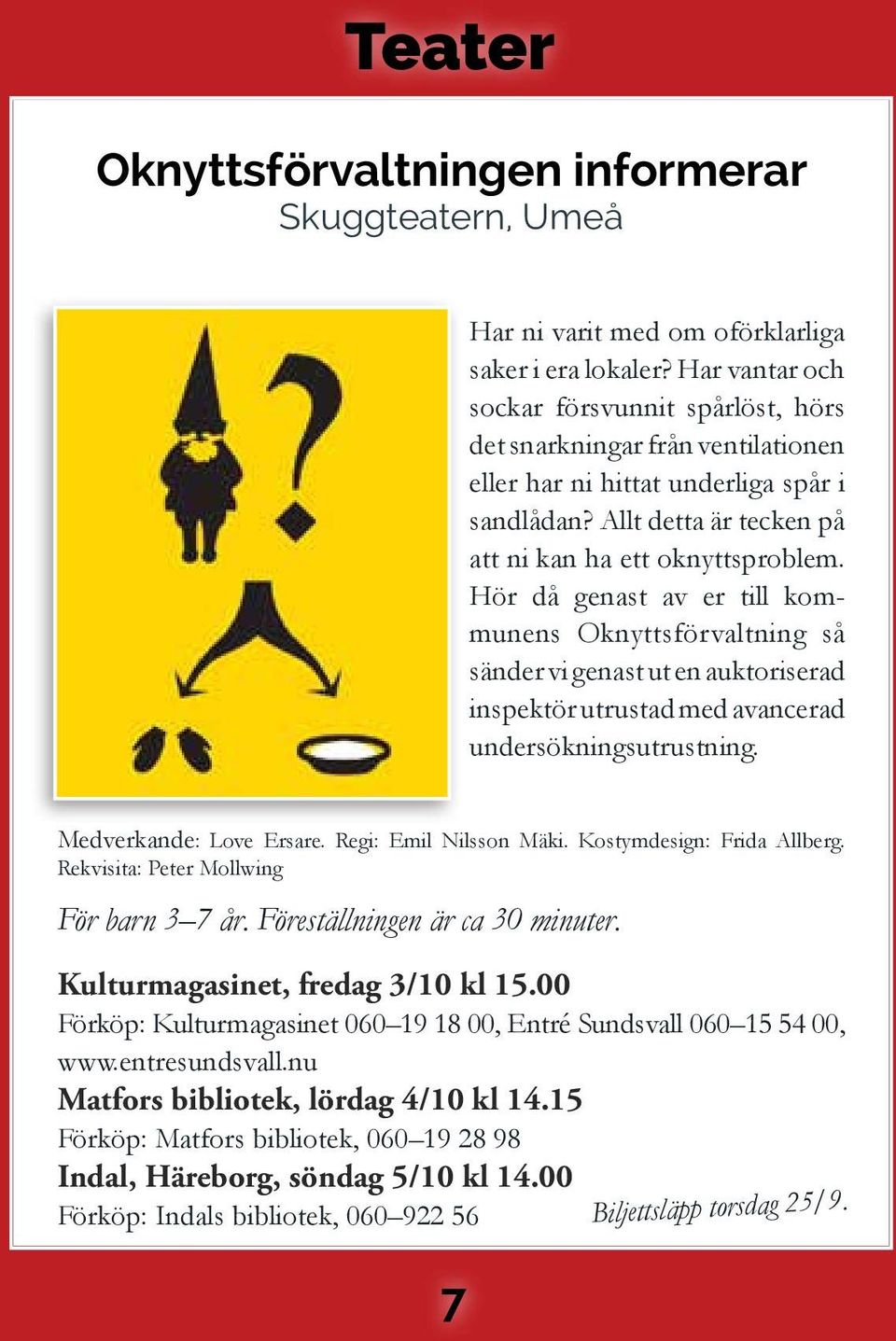 Teater

Oknyttsförvaltningen informerar
Skuggteatern, Umeå

Har ni varit med om oförklarliga saker i era lokaler? Har vantar och sockar försvunnit spårlöst, hörs det snarkningar från ventilationen eller har ni hittat underliga spår i sandlådan? Allt detta är tecken på att ni kan ha ett oknyttsproblem. Hör då genast av er till kommunens Oknyttsförvaltning så sänder vi genast ut en auktoriserad inspektör utrustad med avancerad undersökningsutrustning.

Medverkande: Love Ersare. Regi: Emil Nilsson Mäki. Kostymdesign: Frida Allberg. Rekvisita: Peter Mollwing

För barn 3–7 år. Föreställningen är ca 30 minuter.

Kulturmagasinet, fredag 3/10 kl 15.00
Förköp: Kulturmagasinet 060–19 18 00, Entré Sundsvall 060–15 54 00, www.entresundsvall.nu
Matfors bibliotek, lördag 4/10 kl 14.15
Förköp: Matfors bibliotek, 060–19 28 98
Indal, Häreborg, söndag 5/10 kl 14.00
Förköp: Indals bibliotek, 060–922 56

Biljettsläpp torsdag 25/9.

7